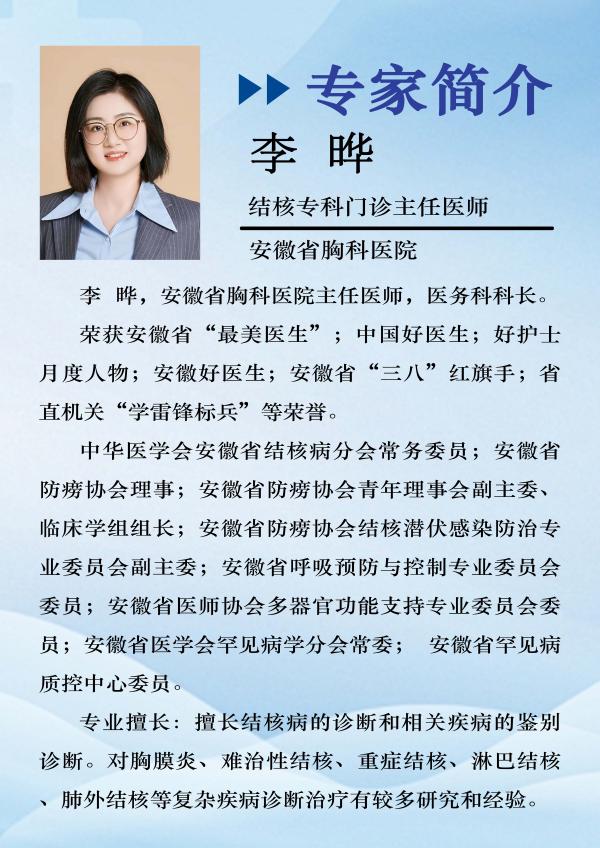 专家简介

李 晔

结核专科门诊主任医师

安徽省胸科医院

李 晔，安徽省胸科医院主任医师，医务科科长。

荣获安徽省“最美医生”；中国好医生；好护士月度人物；安徽好医生；安徽省“三八”红旗手；省直机关“学雷锋标兵”等荣誉。

中华医学会安徽省结核病分会常务委员；安徽省防痨协会理事；安徽省防痨协会青年理事会副主委、临床学组组长；安徽省防痨协会结核潜伏感染防治专业委员会副主委；安徽省呼吸预防与控制专业委员会委员；安徽省医师协会多器官功能支持专业委员会委员；安徽省医学会罕见病学分会常委； 安徽省罕见病质控中心委员。

专业擅长：擅长结核病的诊断和相关疾病的鉴别诊断。对胸膜炎、难治性结核、重症结核、淋巴结核、肺外结核等复杂疾病诊断治疗有较多研究和经验。